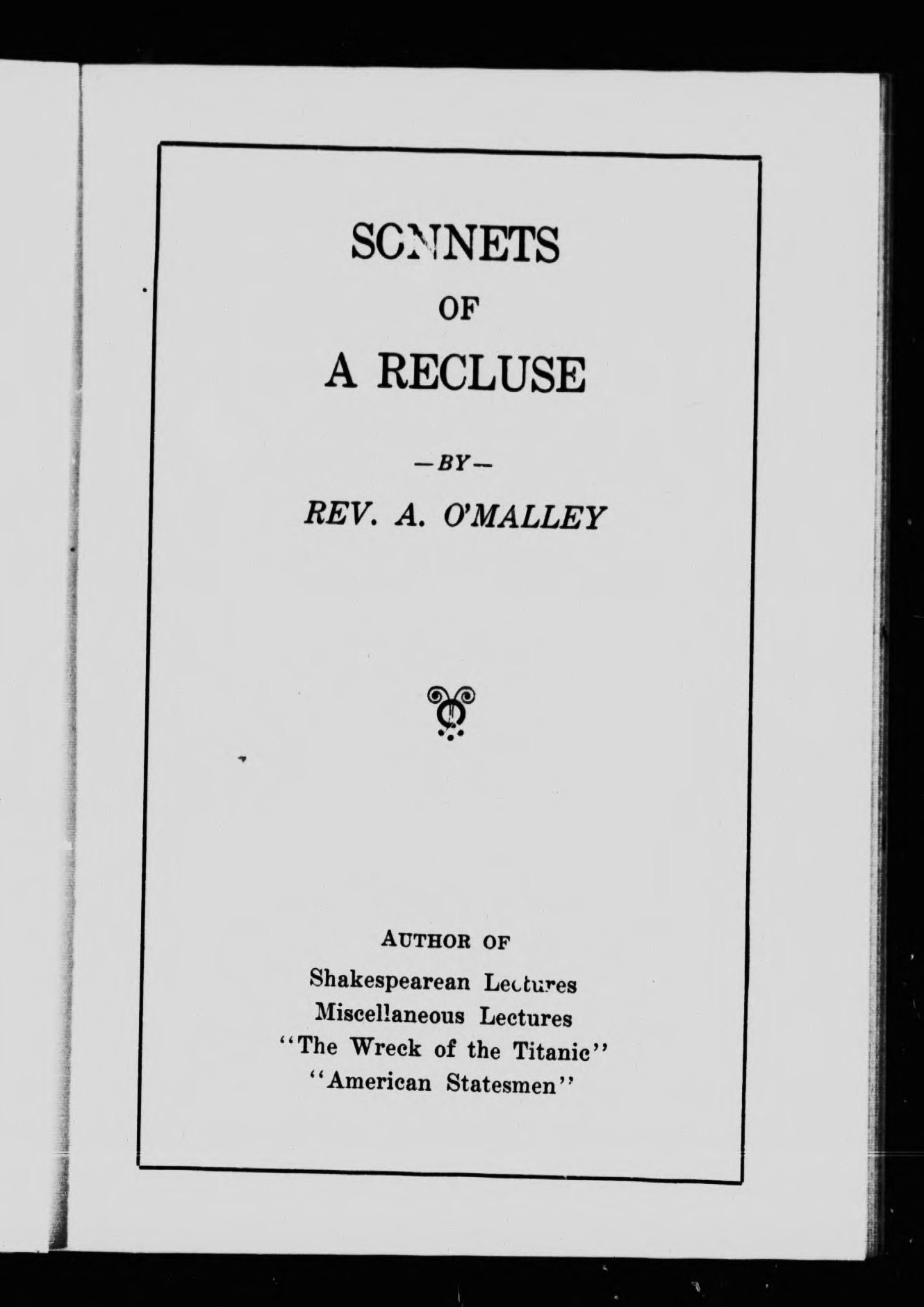 SONNETS
OF
A RECLUSE

—BY—

REV. A. O'MALLEY

AUTHOR OF
Shakespearean Lectures
Miscellaneous Lectures
"The Wreck of the Titanic"
"American Statesmen"